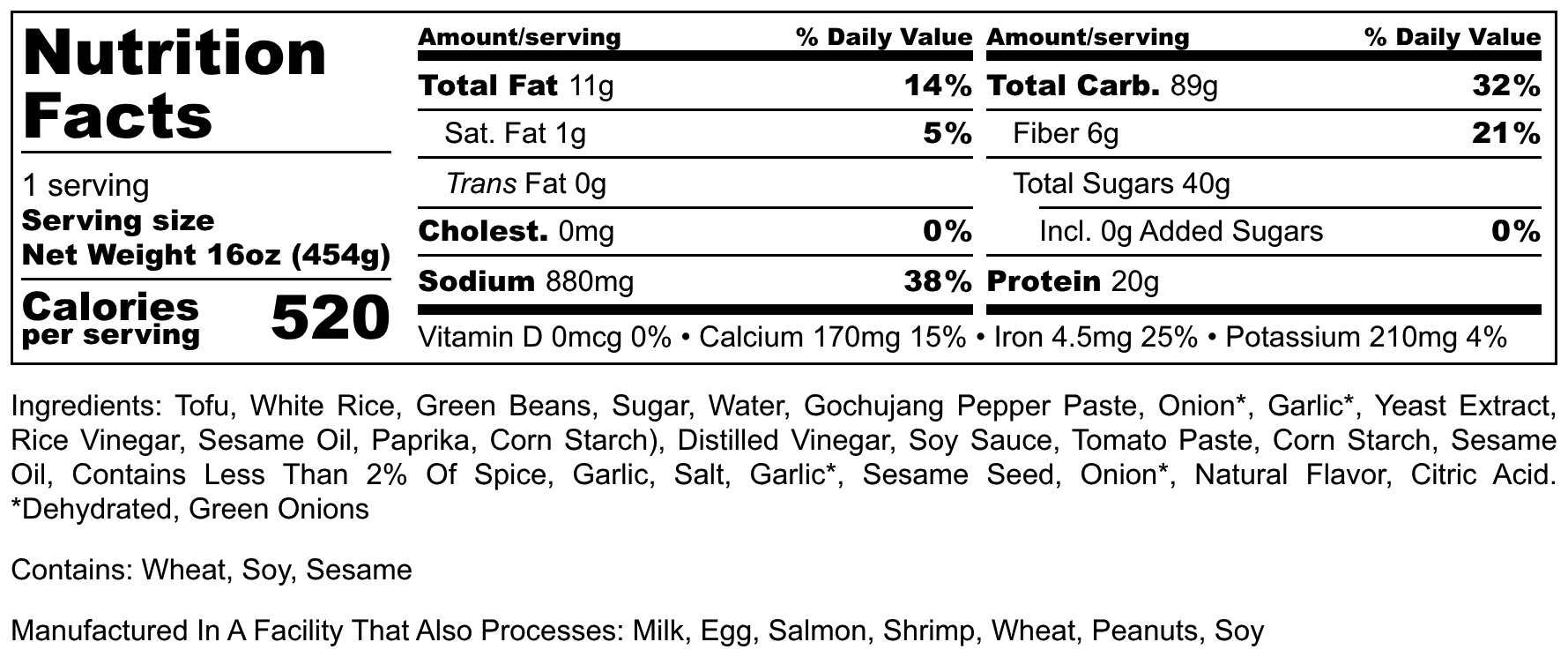 Nutrition Facts

1 serving
Serving size
Net Weight 16oz (454g)

Calories per serving 520

Amount/serving % Daily Value
Total Fat 11g 14%
Sat. Fat 1g 5%
Trans Fat 0g
Cholest. 0mg 0%
Sodium 880mg 38%

Amount/serving % Daily Value
Total Carb. 89g 32%
Fiber 6g 21%
Total Sugars 40g
Incl. 0g Added Sugars 0%
Protein 20g

Vitamin D 0mcg 0% • Calcium 170mg 15% • Iron 4.5mg 25% • Potassium 210mg 4%

Ingredients: Tofu, White Rice, Green Beans, Sugar, Water, Gochujang Pepper Paste, Onion*, Garlic*, Yeast Extract, Rice Vinegar, Sesame Oil, Paprika, Corn Starch), Distilled Vinegar, Soy Sauce, Tomato Paste, Corn Starch, Sesame Oil, Contains Less Than 2% Of Spice, Garlic, Salt, Garlic*, Sesame Seed, Onion*, Natural Flavor, Citric Acid. *Dehydrated, Green Onions

Contains: Wheat, Soy, Sesame

Manufactured In A Facility That Also Processes: Milk, Egg, Salmon, Shrimp, Wheat, Peanuts, Soy